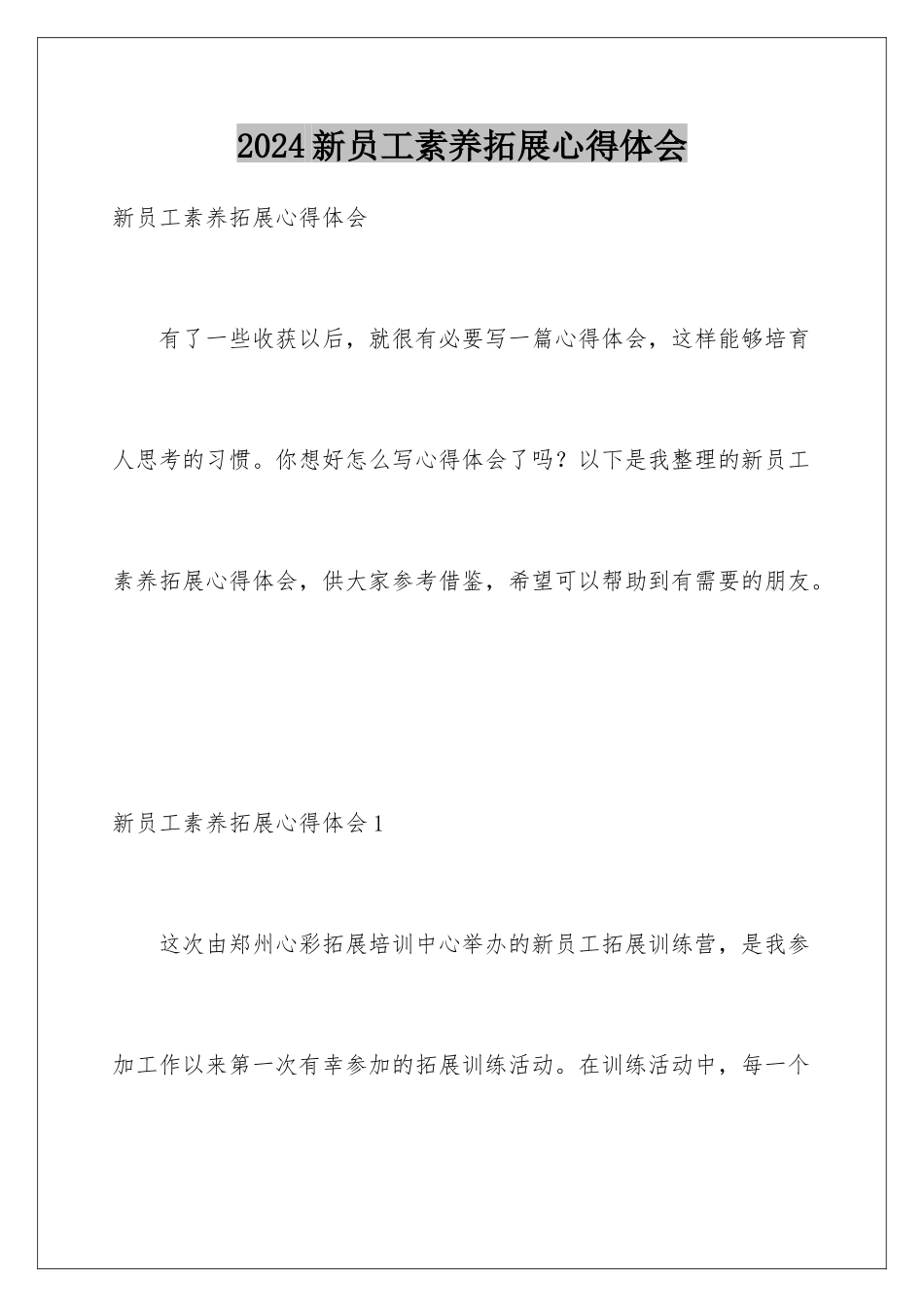 2024新员工素养拓展心得体会

新员工素养拓展心得体会

有了一些收获以后，就很有必要写一篇心得体会，这样能够培育人思考的习惯。你想好怎么写心得体会了吗？以下是我整理的新员工素养拓展心得体会，供大家参考借鉴，希望可以帮助到有需要的朋友。

新员工素养拓展心得体会1

这次由郑州心彩拓展培训中心举办的新员工拓展训练营，是我参加工作以来第一次有幸参加的拓展训练活动。在训练活动中，每一个